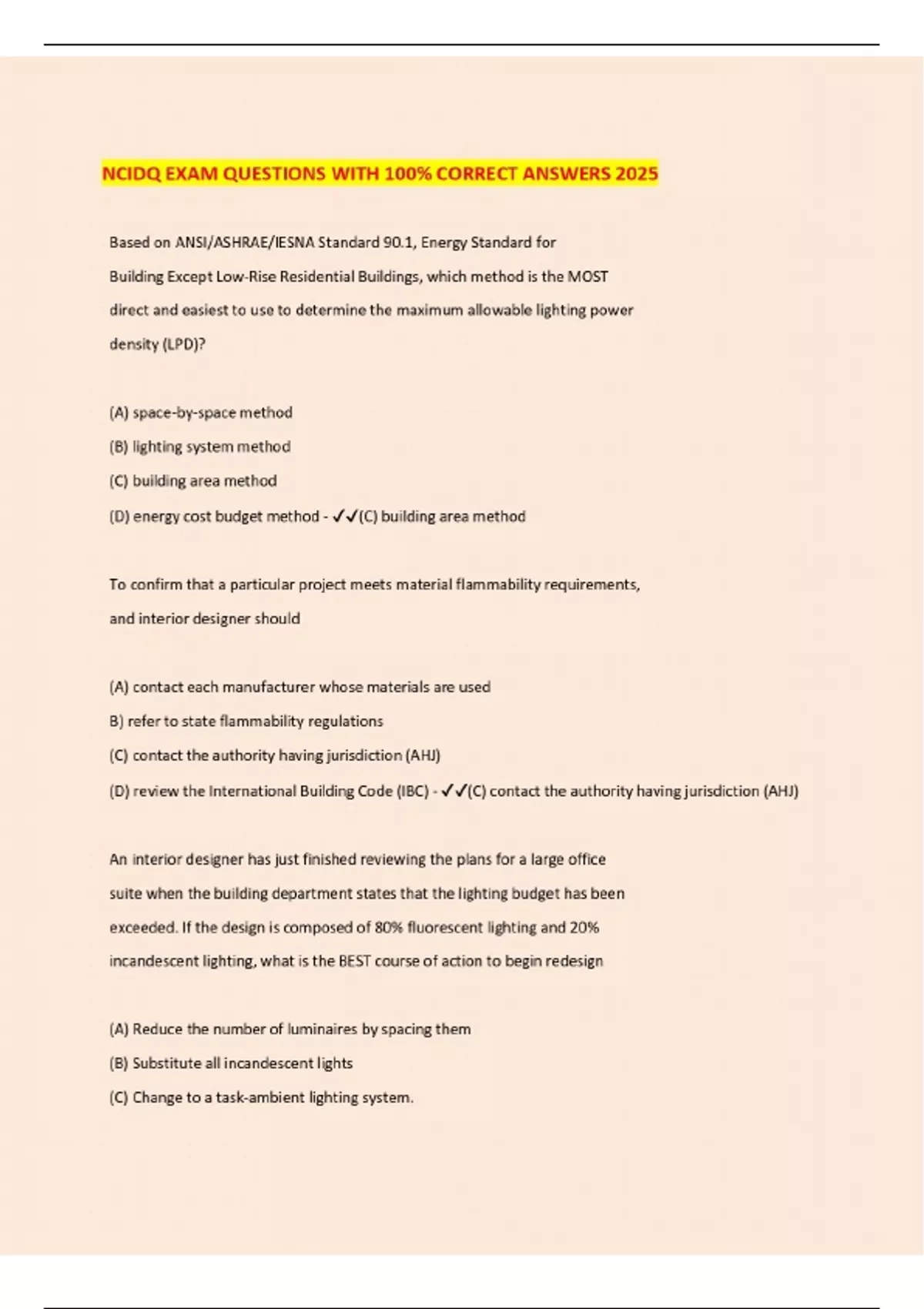 NCIDQ EXAM QUESTIONS WITH 100% CORRECT ANSWERS 2025

Based on ANSI/ASHRAE/IESNA Standard 90.1, Energy Standard for Building Except Low-Rise Residential Buildings, which method is the MOST direct and easiest to use to determine the maximum allowable lighting power density (LPD)?

(A) space-by-space method
(B) lighting system method
(C) building area method
(D) energy cost budget method - ✓✓(C) building area method

To confirm that a particular project meets material flammability requirements, and interior designer should

(A) contact each manufacturer whose materials are used
B) refer to state flammability regulations
(C) contact the authority having jurisdiction (AHJ)
(D) review the International Building Code (IBC) - ✓✓(C) contact the authority having jurisdiction (AHJ)

An interior designer has just finished reviewing the plans for a large office suite when the building department states that the lighting budget has been exceeded. If the design is composed of 80% fluorescent lighting and 20% incandescent lighting, what is the BEST course of action to begin redesign

(A) Reduce the number of luminaires by spacing them
(B) Substitute all incandescent lights
(C) Change to a task-ambient lighting system.